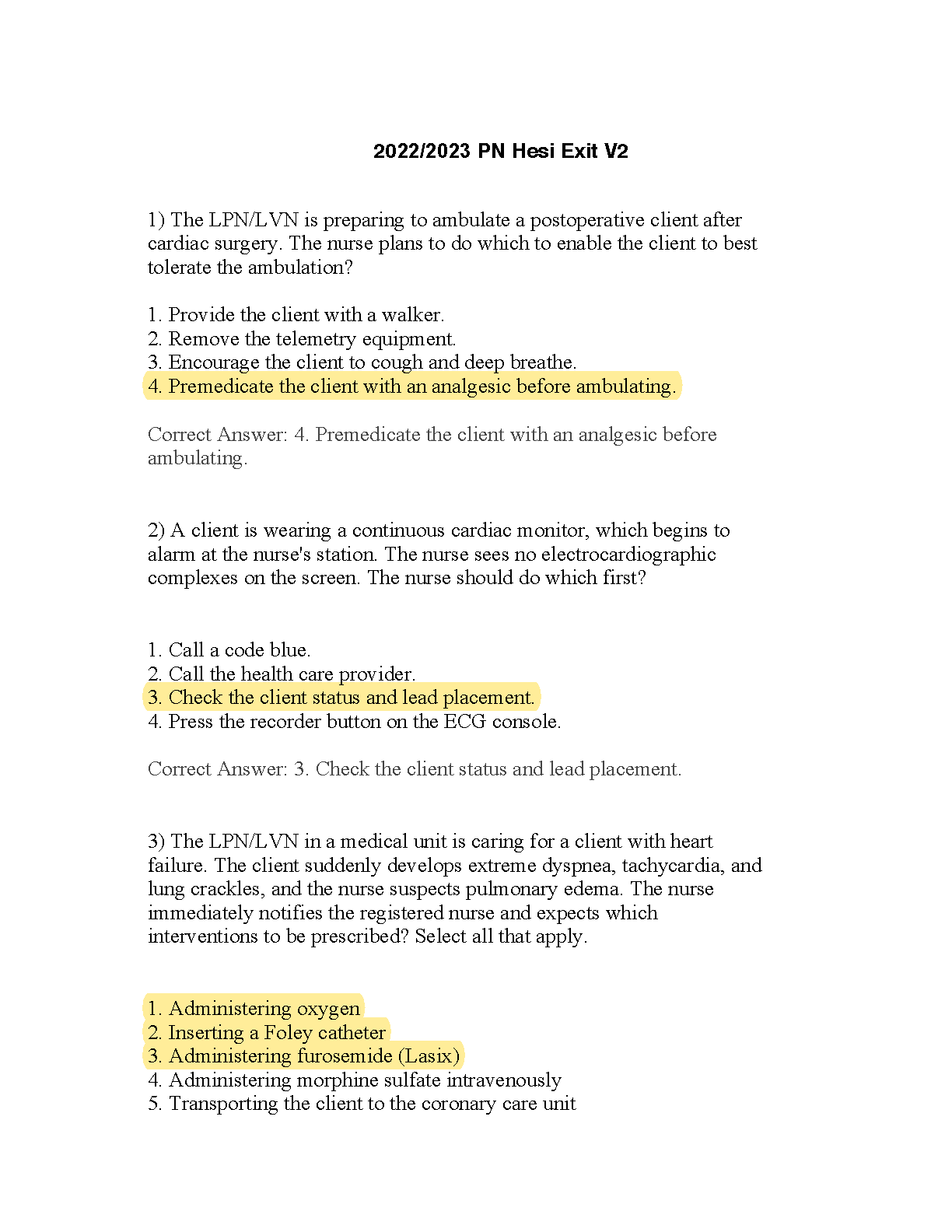 2022/2023 PN Hesi Exit V2

1) The LPN/LVN is preparing to ambulate a postoperative client after cardiac surgery. The nurse plans to do which to enable the client to best tolerate the ambulation?

1. Provide the client with a walker.
2. Remove the telemetry equipment.
3. Encourage the client to cough and deep breathe.
4. Premedicate the client with an analgesic before ambulating.

Correct Answer: 4. Premedicate the client with an analgesic before ambulating.

2) A client is wearing a continuous cardiac monitor, which begins to alarm at the nurse's station. The nurse sees no electrocardiographic complexes on the screen. The nurse should do which first?

1. Call a code blue.
2. Call the health care provider.
3. Check the client status and lead placement.
4. Press the recorder button on the ECG console.

Correct Answer: 3. Check the client status and lead placement.

3) The LPN/LVN in a medical unit is caring for a client with heart failure. The client suddenly develops extreme dyspnea, tachycardia, and lung crackles, and the nurse suspects pulmonary edema. The nurse immediately notifies the registered nurse and expects which interventions to be prescribed? Select all that apply.

1. Administering oxygen
2. Inserting a Foley catheter
3. Administering furosemide (Lasix)
4. Administering morphine sulfate intravenously
5. Transporting the client to the coronary care unit